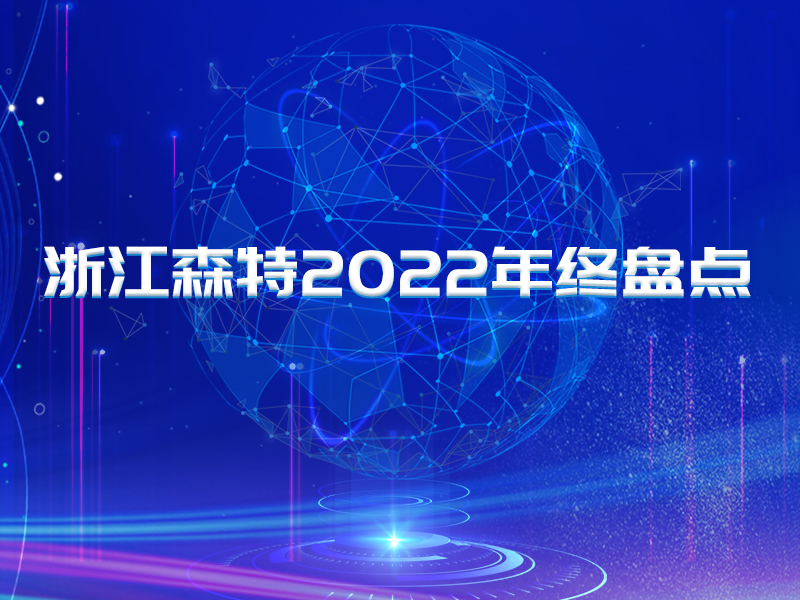 浙江森特2022年终盘点